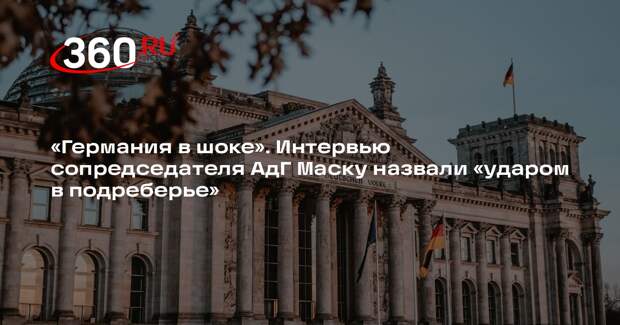 360 RU

«Германия в шоке». Интервью сопредседателя АдГ Маску назвали «ударом в подреберье»